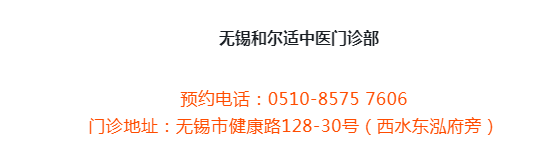 无锡和尔适中医门诊部

预约电话：0510-8575 7606
门诊地址：无锡市健康路128-30号（西水东泓府旁）